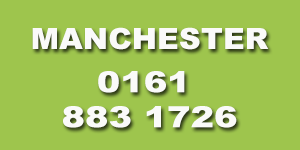 MANCHESTER
0161
883 1726